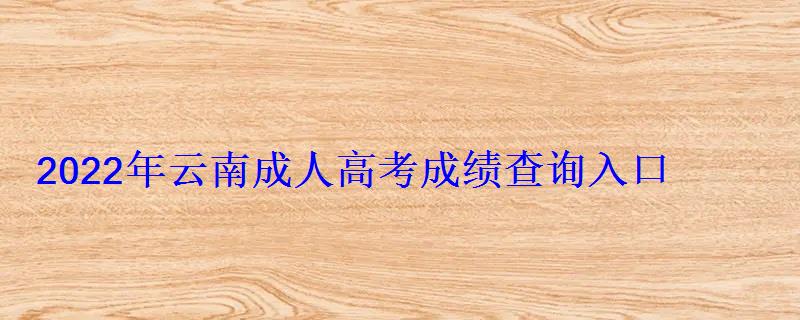 2022年云南成人高考成绩查询入口